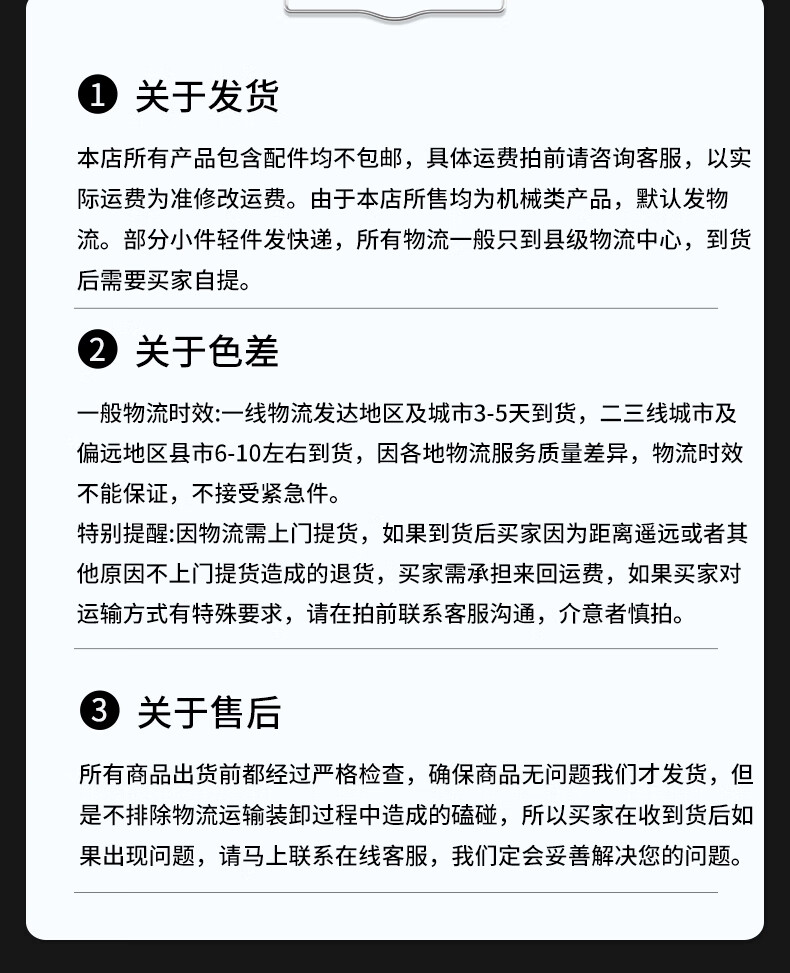 ❶ 关于发货

本店所有产品包含配件均不包邮，具体运费拍前请咨询客服，以实际运费为准修改运费。由于本店所售均为机械类产品，默认发物流。部分小件轻件发快递，所有物流一般只到县级物流中心，到货后需要买家自提。

❷ 关于色差

一般物流时效:一线物流发达地区及城市3-5天到货，二三线城市及偏远地区县市6-10左右到货，因各地物流服务质量差异，物流时效不能保证，不接受紧急件。
特别提醒:因物流需上门提货，如果到货后买家因为距离遥远或者其他原因不上门提货造成的退货，买家需承担来回运费，如果买家对运输方式有特殊要求，请在拍前联系客服沟通，介意者慎拍。

❸ 关于售后

所有商品出货前都经过严格检查，确保商品无问题我们才发货，但是不排除物流运输装卸过程中造成的磕碰，所以买家在收到货后如果出现问题，请马上联系在线客服，我们定会妥善解决您的问题。